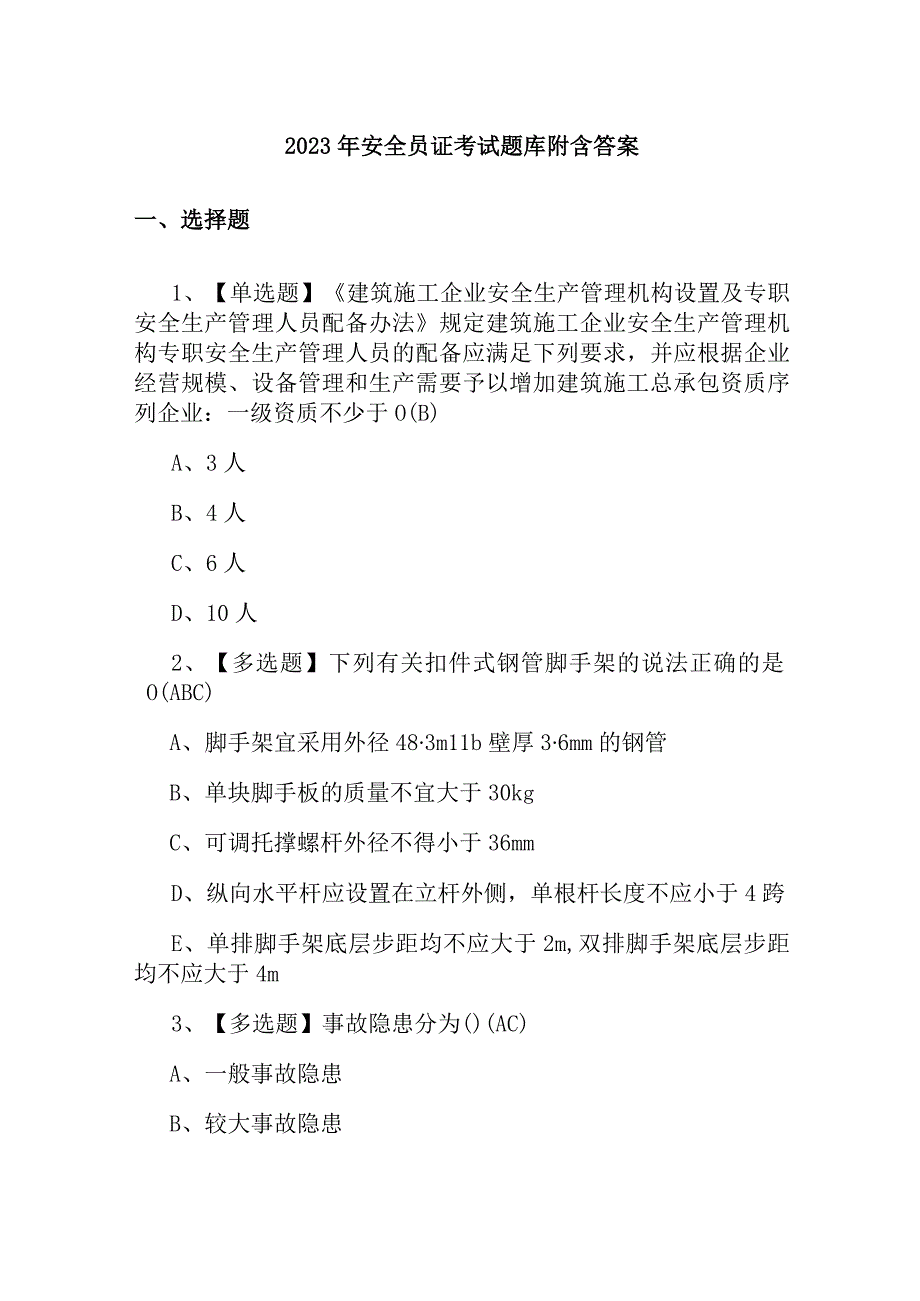 2023年安全员证考试题库附含答案

一、选择题

1、【单选题】《建筑施工企业安全生产管理机构设置及专职安全生产管理人员配备办法》规定建筑施工企业安全生产管理机构专职安全生产管理人员的配备应满足下列要求，并应根据企业经营规模、设备管理和生产需要予以增加建筑施工总承包资质序列企业：一级资质不少于O(B)

A、3人

B、4人

C、6人

D、10人

2、【多选题】下列有关扣件式钢管脚手架的说法正确的是O(ABC)

A、脚手架宜采用外径48·3m11b壁厚3·6mm的钢管

B、单块脚手板的质量不宜大于30kg

C、可调托撑螺杆外径不得小于36mm

D、纵向水平杆应设置在立杆外侧，单根杆长度不应小于4跨

E、单排脚手架底层步距均不应大于2m,双排脚手架底层步距均不应大于4m

3、【多选题】事故隐患分为()(AC)

A、一般事故隐患

B、较大事故隐患